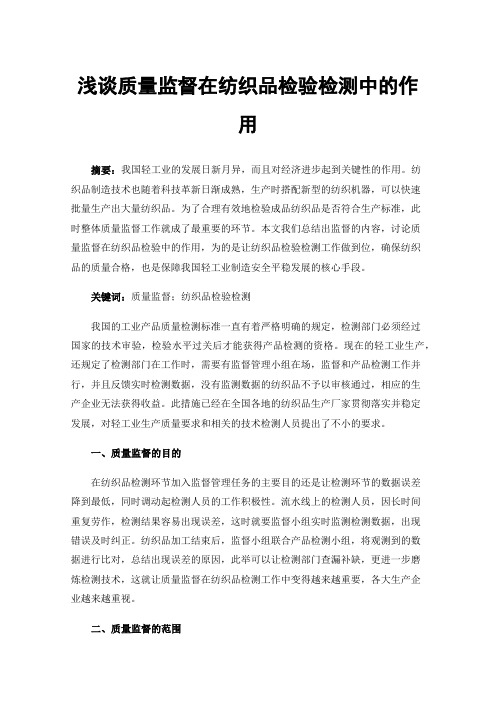 浅谈质量监督在纺织品检验检测中的作用

摘要：我国轻工业的发展日新月异，而且对经济进步起到关键性的作用。纺织品制造技术也随着科技革新日渐成熟，生产时搭配新型的纺织机器，可以快速批量生产出大量纺织品。为了合理有效地检验成品纺织品是否符合生产标准，此时整体质量监督工作就成了最重要的环节。本文我们总结出监督的内容，讨论质量监督在纺织品检验中的作用，为的是让纺织品检验检测工作做到位，确保纺织品的质量合格，也是保障我国轻工业制造安全平稳发展的核心手段。

关键词：质量监督；纺织品检验检测

我国的工业产品质量检测标准一直有着严格明确的规定，检测部门必须经过国家的技术审验，检验水平过关后才能获得产品检测的资格。现在的轻工业生产，还规定了检测部门在工作时，需要有监督管理小组在场，监督和产品检测工作并行，并且反馈实时检测数据，没有监测数据的纺织品不予以审核通过，相应的生产企业无法获得收益。此措施已经在全国各地的纺织品生产厂家贯彻落实并稳定发展，对轻工业生产质量要求和相关的技术检测人员提出了不小的要求。

一、质量监督的目的

在纺织品检测环节加入监督管理任务的主要目的还是让检测环节的数据误差降到最低，同时调动起检测人员的工作积极性。流水线上的检测人员，因长时间重复劳作，检测结果容易出现误差，这时就要监督小组实时监测检测数据，出现错误及时纠正。纺织品加工结束后，监督小组联合产品检测小组，将观测到的数据进行比对，总结出现误差的原因，此举可以让检测部门查漏补缺，更进一步磨炼检测技术，这就让质量监督在纺织品检测工作中变得越来越重要，各大生产企业越来越重视。

二、质量监督的范围